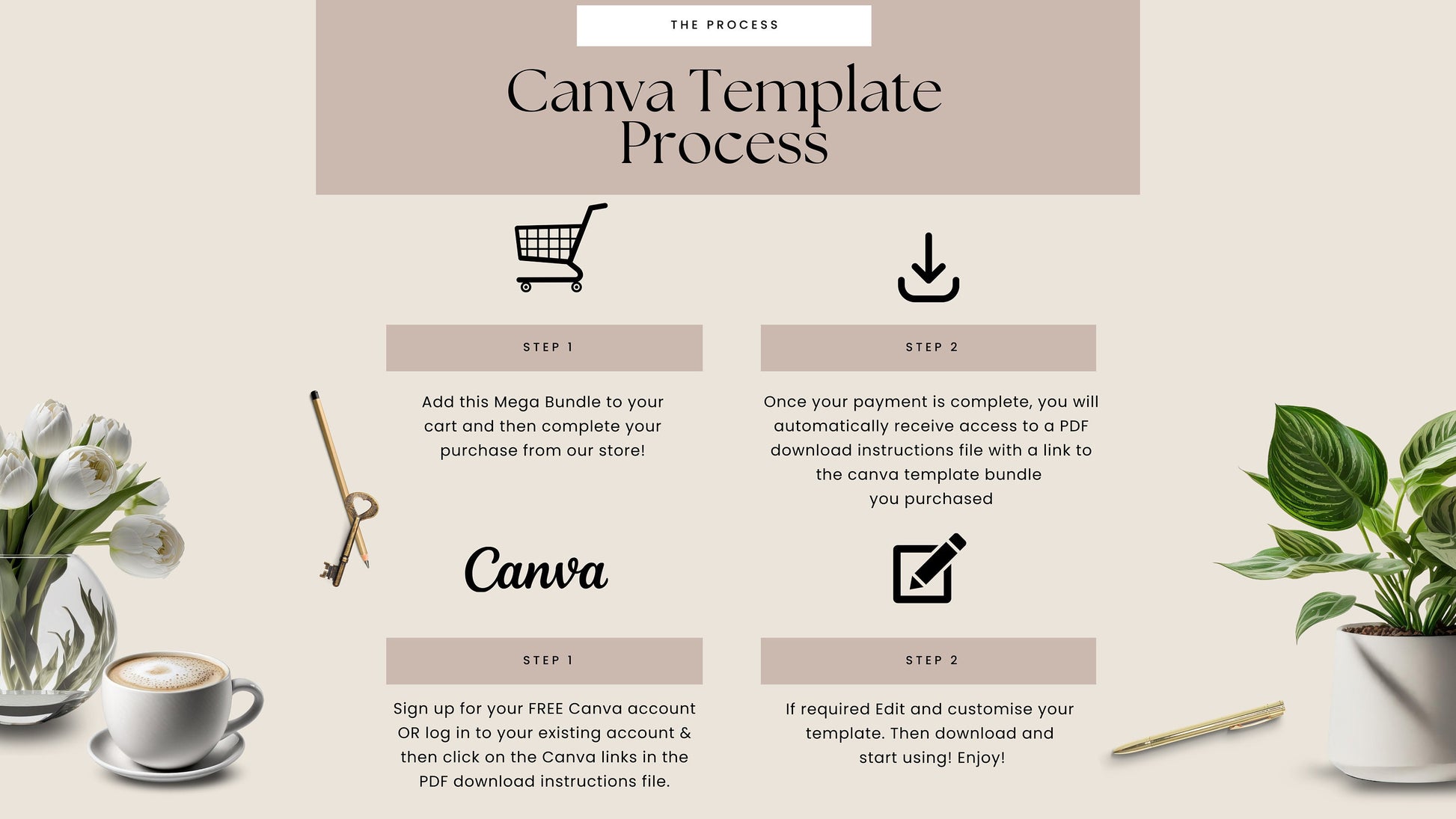 THE PROCESS

Canva Template Process

STEP 1

Add this Mega Bundle to your cart and then complete your purchase from our store!

STEP 2

Once your payment is complete, you will automatically receive access to a PDF download instructions file with a link to the canva template bundle you purchased

Canva

STEP 1

Sign up for your FREE Canva account OR log in to your existing account & then click on the Canva links in the PDF download instructions file.

STEP 2

If required Edit and customise your template. Then download and start using! Enjoy!